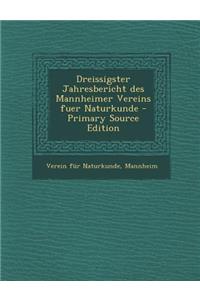 Dreissigster Jahresbericht des Mannheimer Vereins fuer Naturkunde - Primary Source Edition

Verein für Naturkunde, Mannheim